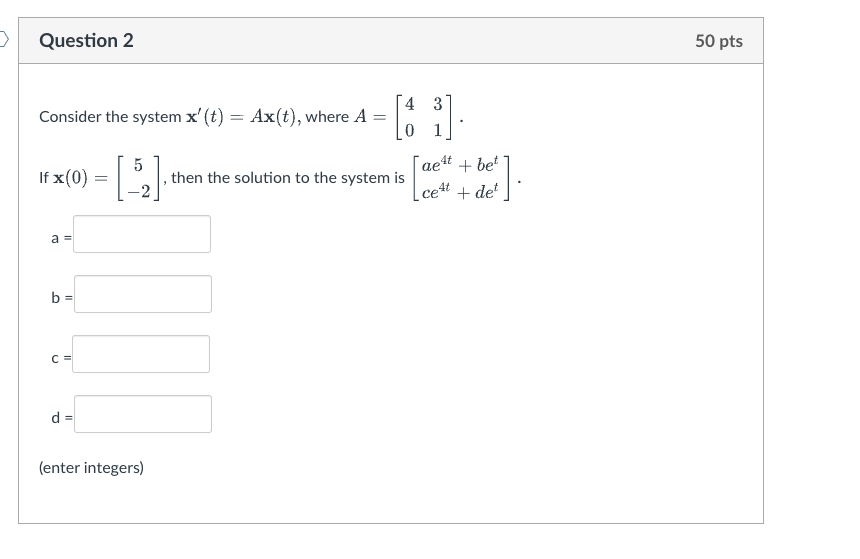 Question 2

50 pts

Consider the system $\mathbf{x}'(t) = A\mathbf{x}(t)$, where $A = \begin{bmatrix} 4 & 3 \\ 0 & 1 \end{bmatrix}$.

If $\mathbf{x}(0) = \begin{bmatrix} 5 \\ -2 \end{bmatrix}$, then the solution to the system is $\begin{bmatrix} ae^{4t} + be^{t} \\ ce^{4t} + de^{t} \end{bmatrix}$.

a =

b =

c =

d =

(enter integers)